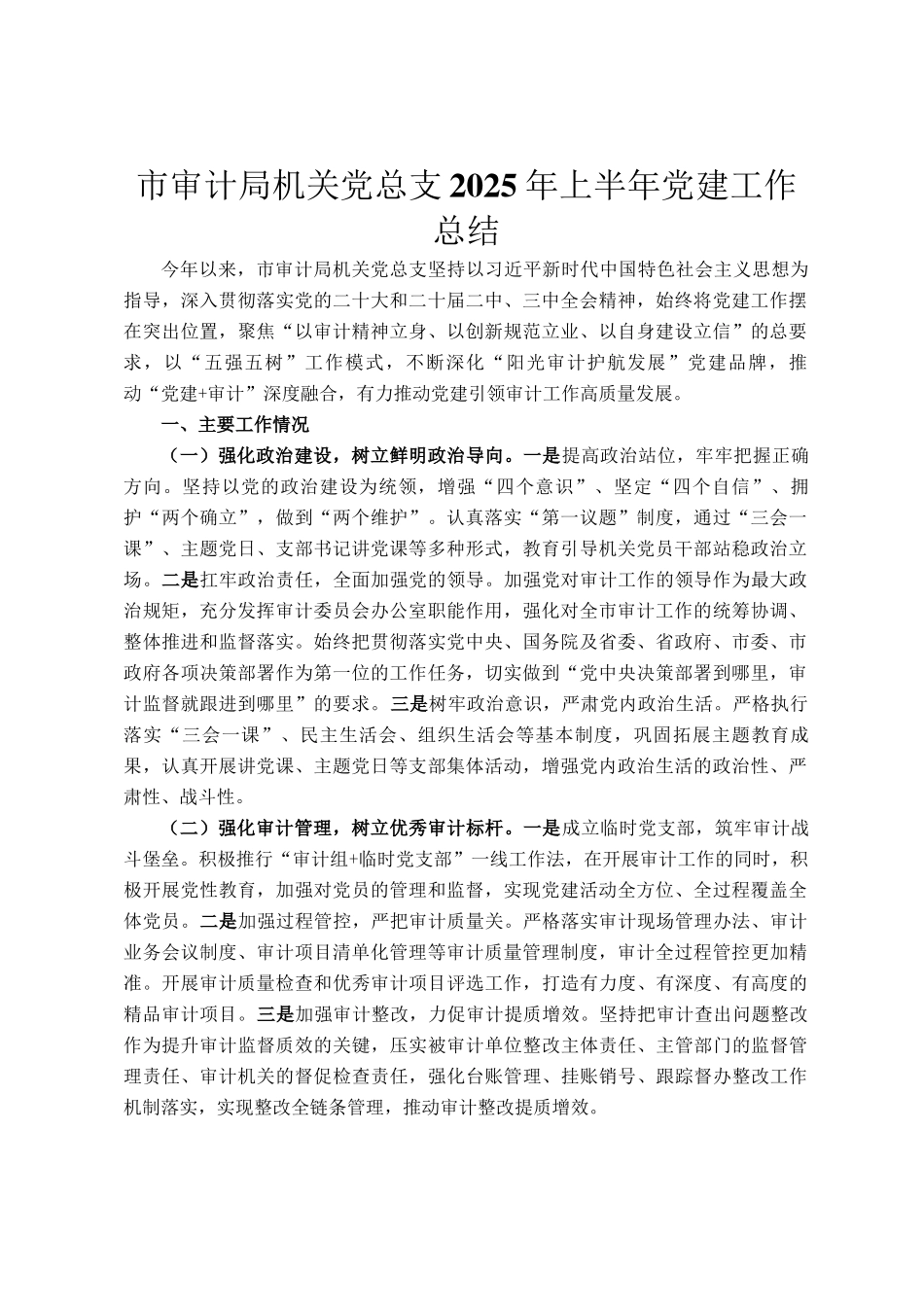 市审计局机关党总支2025年上半年党建工作总结

今年以来，市审计局机关党总支坚持以习近平新时代中国特色社会主义思想为指导，深入贯彻落实党的二十大和二十届二中、三中全会精神，始终将党建工作摆在突出位置，聚焦“以审计精神立身、以创新规范立业、以自身建设立信”的总要求，以“五强五树”工作模式，不断深化“阳光审计护航发展”党建品牌，推动“党建+审计”深度融合，有力推动党建引领审计工作高质量发展。

一、主要工作情况

（一）强化政治建设，树立鲜明政治导向。一是提高政治站位，牢牢把握正确方向。坚持以党的政治建设为统领，增强“四个意识”、坚定“四个自信”、拥护“两个确立”，做到“两个维护”。认真落实“第一议题”制度，通过“三会一课”、主题党日、支部书记讲党课等多种形式，教育引导机关党员干部站稳政治立场。二是扛牢政治责任，全面加强党的领导。加强党对审计工作的领导作为最大政治规矩，充分发挥审计委员会办公室职能作用，强化对全市审计工作的统筹协调、整体推进和监督落实。始终把贯彻落实党中央、国务院及省委、省政府、市委、市政府各项决策部署作为第一位的工作任务，切实做到“党中央决策部署到哪里，审计监督就跟进到哪里”的要求。三是树牢政治意识，严肃党内政治生活。严格执行落实“三会一课”、民主生活会、组织生活会等基本制度，巩固拓展主题教育成果，认真开展讲党课、主题党日等支部集体活动，增强党内政治生活的政治性、严肃性、战斗性。

（二）强化审计管理，树立优秀审计标杆。一是成立临时党支部，筑牢审计战斗堡垒。积极推行“审计组+临时党支部”一线工作法，在开展审计工作的同时，积极开展党性教育，加强对党员的管理和监督，实现党建活动全方位、全过程覆盖全体党员。二是加强过程管控，严把审计质量关。严格落实审计现场管理办法、审计业务会议制度、审计项目清单化管理等审计质量管理制度，审计全过程管控更加精准。开展审计质量检查和优秀审计项目评选工作，打造有力度、有深度、有高度的精品审计项目。三是加强审计整改，力促审计提质增效。坚持把审计查出问题整改作为提升审计监督质效的关键，压实被审计单位整改主体责任、主管部门的监督管理责任、审计机关的督促检查责任，强化台账管理、挂账销号、跟踪督办整改工作机制落实，实现整改全链条管理，推动审计整改提质增效。